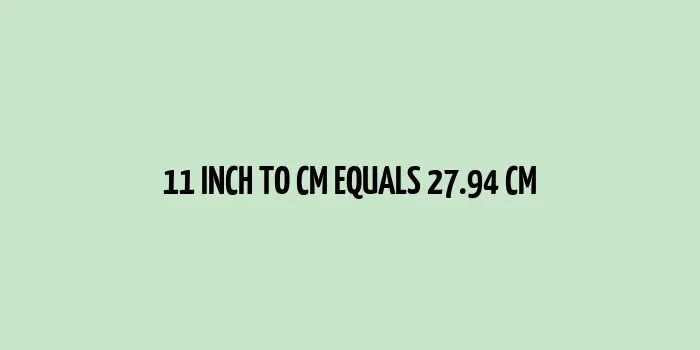 11 INCH TO CM EQUALS 27.94 CM